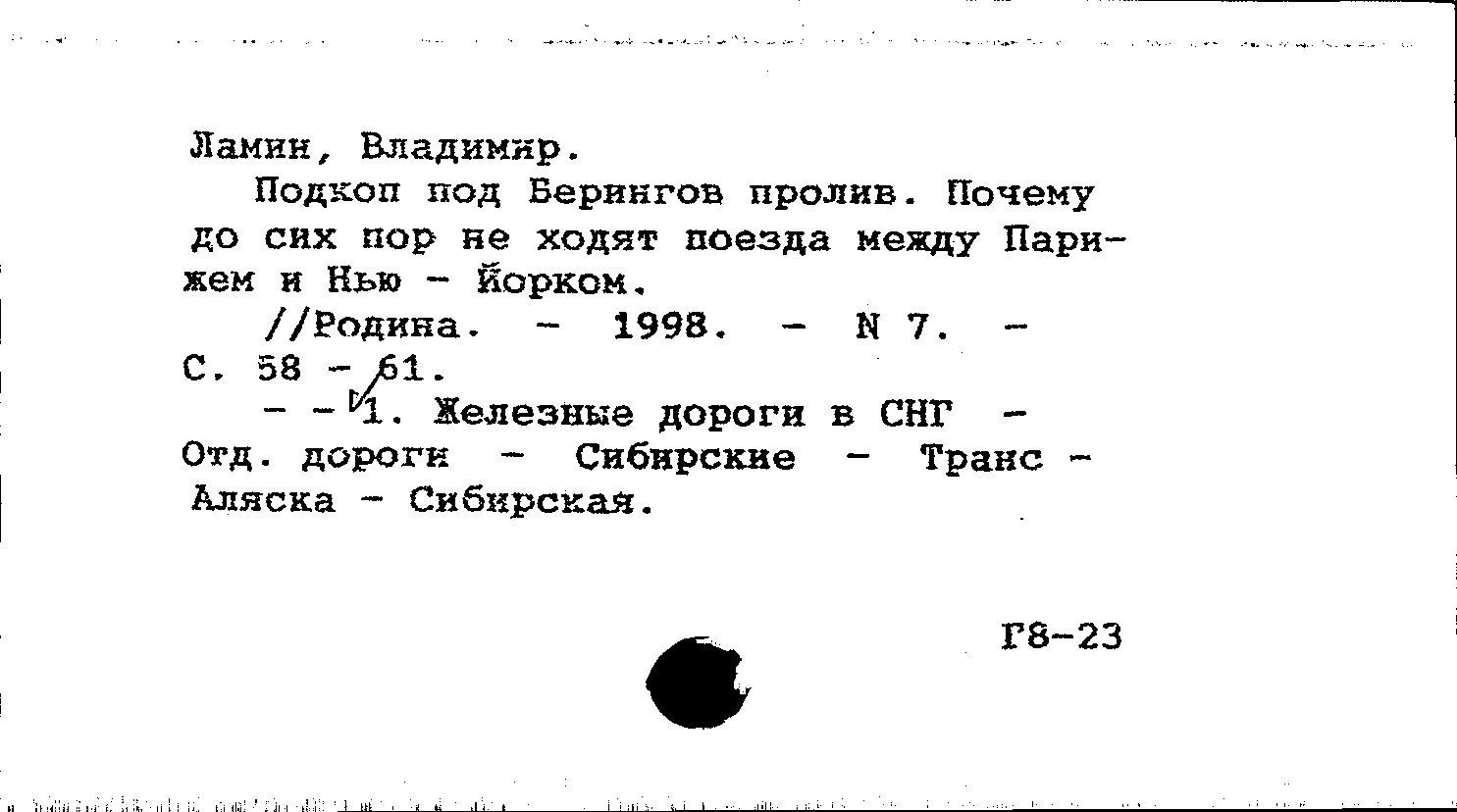 Ламин, Владимир.

Подкоп под Берингов пролив. Почему до сих пор не ходят поезда между Парижем и Нью - Йорком.

//Родина. - 1998. - N 7. - С. 58 - 61.

- - 1. Железные дороги в СНГ - Отд. дороги - Сибирские - Транс - Аляска - Сибирская.

Г8-23